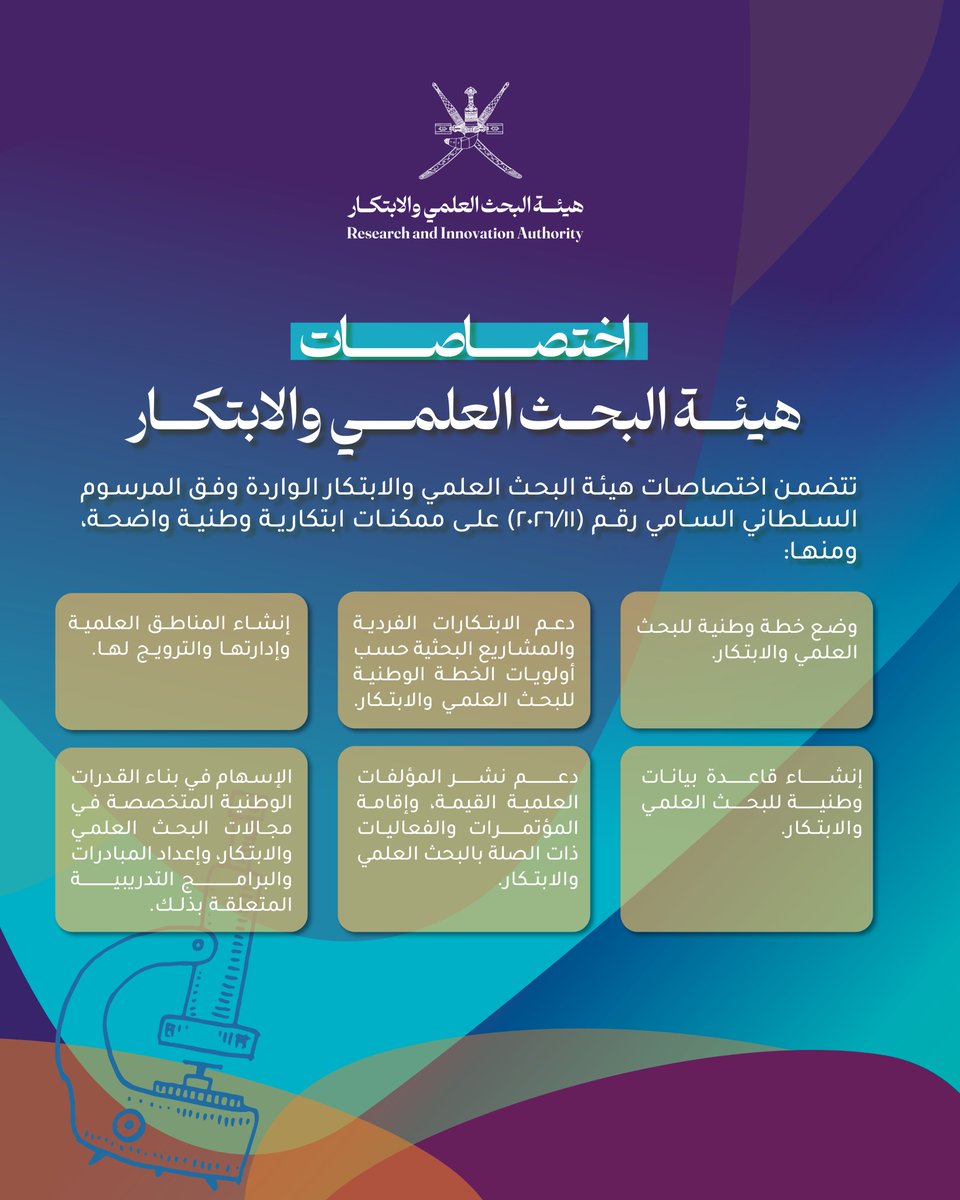 هيئة البحث العلمي والابتكار
Research and Innovation Authority

اختصاصات
هيئة البحث العلمي والابتكار

تتضمن اختصاصات هيئة البحث العلمي والابتكار الواردة وفق المرسوم السلطاني السامي رقم (٢٠٢٦/١١) على ممكنات ابتكارية وطنية واضحة، ومنها:

وضع خطة وطنية للبحث العلمي والابتكار.

دعم الابتكارات الفردية والمشاريع البحثية حسب أولويات الخطة الوطنية للبحث العلمي والابتكار.

إنشاء المناطق العلمية وإدارتها والترويج لها.

إنشاء قاعدة بيانات وطنية للبحث العلمي والابتكار.

دعم نشر المؤلفات العلمية القيمة، وإقامة المؤتمرات والفعاليات ذات الصلة بالبحث العلمي والابتكار.

الإسهام في بناء القدرات الوطنية المتخصصة في مجالات البحث العلمي والابتكار، وإعداد المبادرات والبرامج التدريبية المتعلقة بذلك.